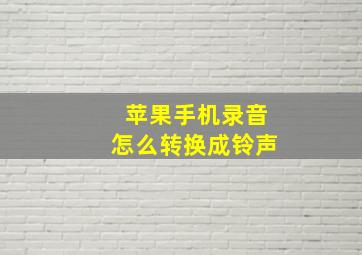 苹果手机录音
怎么转换成铃声